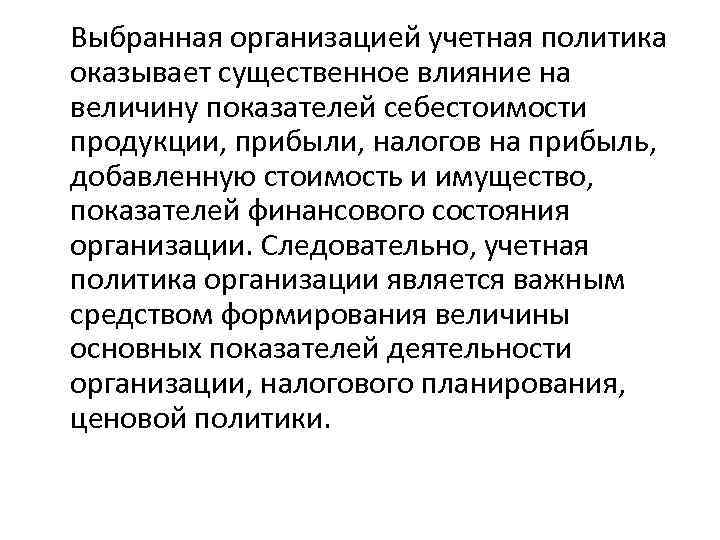 Выбранная организацией учетная политика оказывает существенное влияние на величину показателей себестоимости продукции, прибыли, налогов на прибыль, добавленную стоимость и имущество, показателей финансового состояния организации. Следовательно, учетная политика организации является важным средством формирования величины основных показателей деятельности организации, налогового планирования, ценовой политики.